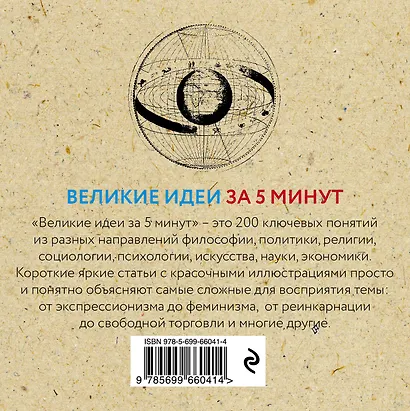 ВЕЛИКИЕ ИДЕИ ЗА 5 МИНУТ

«Великие идеи за 5 минут» – это 200 ключевых понятий из разных направлений философии, политики, религии, социологии, психологии, искусства, науки, экономики. Короткие яркие статьи с красочными иллюстрациями просто и понятно объясняют самые сложные для восприятия темы: от экспрессионизма до феминизма, от реинкарнации до свободной торговли и многие другие.

ISBN 978-5-699-66041-4

9 785699 660414 >